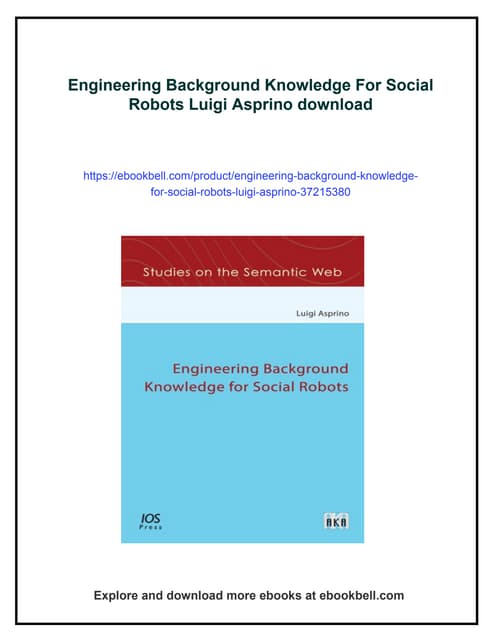 Engineering Background Knowledge For Social Robots Luigi Asprino download

https://ebookbell.com/product/engineering-background-knowledge-for-social-robots-luigi-asprino-37215380

Studies on the Semantic Web

Luigi Asprino

Engineering Background Knowledge for Social Robots

IOS Press

AKA

Explore and download more ebooks at ebookbell.com